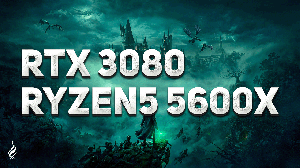 RTX 3080
RYZEN5 5600X